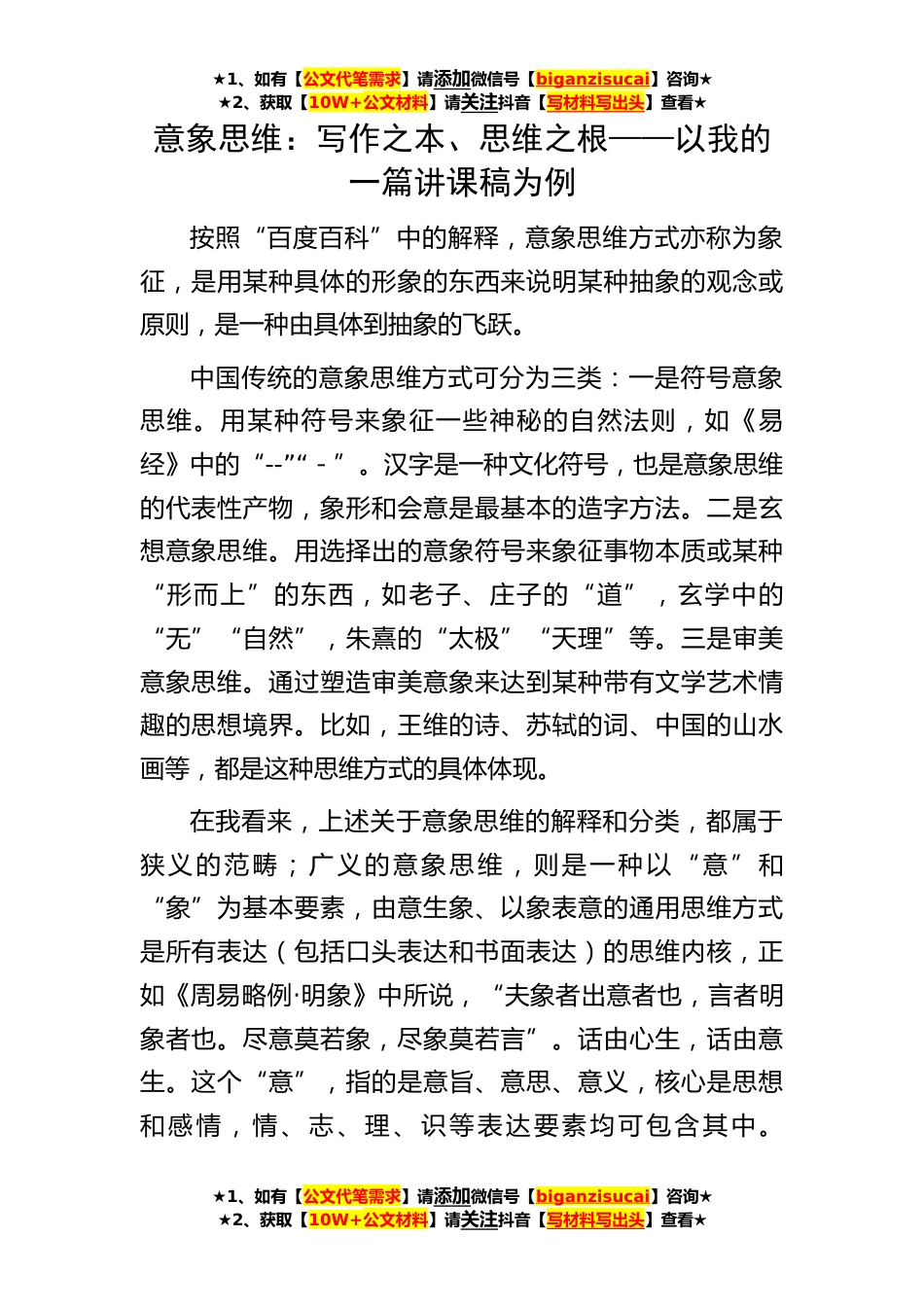 ★1、如有【公文代笔需求】请添加微信号【biganzisucai】咨询★
★2、获取【10W+公文材料】请关注抖音【写材料写出头】查看★

意象思维：写作之本、思维之根——以我的一篇讲课稿为例

按照“百度百科”中的解释，意象思维方式亦称为象征，是用某种具体的形象的东西来说明某种抽象的观念或原则，是一种由具体到抽象的飞跃。

中国传统的意象思维方式可分为三类：一是符号意象思维。用某种符号来象征一些神秘的自然法则，如《易经》中的“--”“ - ”。汉字是一种文化符号，也是意象思维的代表性产物，象形和会意是最基本的造字方法。二是玄想意象思维。用选择出的意象符号来象征事物本质或某种“形而上”的东西，如老子、庄子的“道”，玄学中的“无”“自然”，朱熹的“太极”“天理”等。三是审美意象思维。通过塑造审美意象来达到某种带有文学艺术情趣的思想境界。比如，王维的诗、苏轼的词、中国的山水画等，都是这种思维方式的具体体现。

在我看来，上述关于意象思维的解释和分类，都属于狭义的范畴；广义的意象思维，则是一种以“意”和“象”为基本要素，由意生象、以象表意的通用思维方式是所有表达（包括口头表达和书面表达）的思维内核，正如《周易略例·明象》中所说，“夫象者出意者也，言者明象者也。尽意莫若象，尽象莫若言”。话由心生，话由意生。这个“意”，指的是意旨、意思、意义，核心是思想和感情，情、志、理、识等表达要素均可包含其中。

★1、如有【公文代笔需求】请添加微信号【biganzisucai】咨询★
★2、获取【10W+公文材料】请关注抖音【写材料写出头】查看★